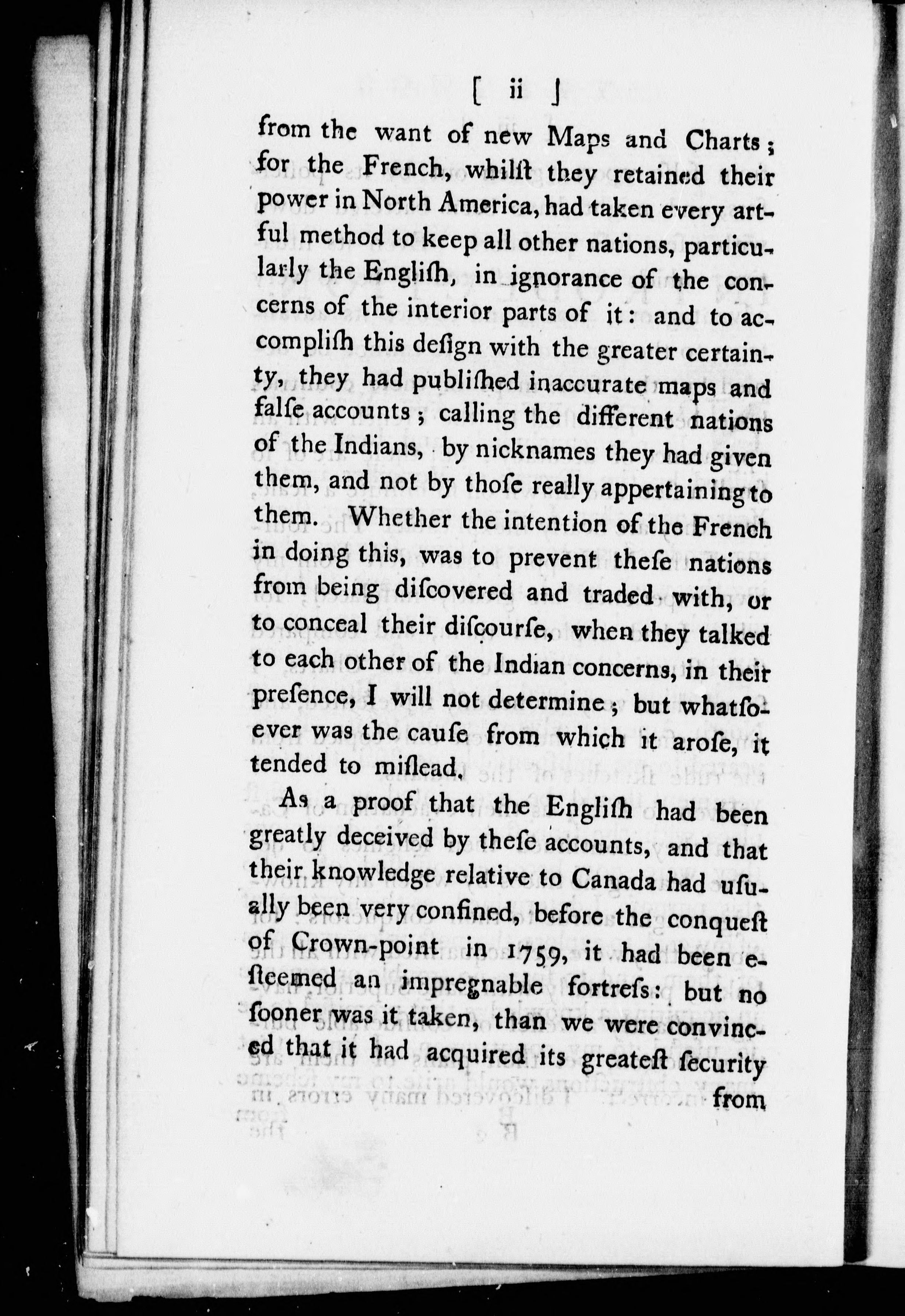 [ ii ]

from the want of new Maps and Charts; for the French, whilſt they retained their power in North America, had taken every artful method to keep all other nations, particularly the Engliſh, in ignorance of the concerns of the interior parts of it: and to accompliſh this deſign with the greater certainty, they had publiſhed inaccurate maps and falſe accounts; calling the different nations of the Indians, by nicknames they had given them, and not by thoſe really appertaining to them. Whether the intention of the French in doing this, was to prevent theſe nations from being diſcovered and traded with, or to conceal their diſcourſe, when they talked to each other of the Indian concerns, in their preſence, I will not determine; but whatſoever was the cauſe from which it aroſe, it tended to miſlead.

As a proof that the Engliſh had been greatly deceived by theſe accounts, and that their knowledge relative to Canada had uſually been very confined, before the conqueſt of Crown-point in 1759, it had been eſteemed an impregnable fortreſs: but no ſooner was it taken, than we were convinced that it had acquired its greateſt ſecurity from